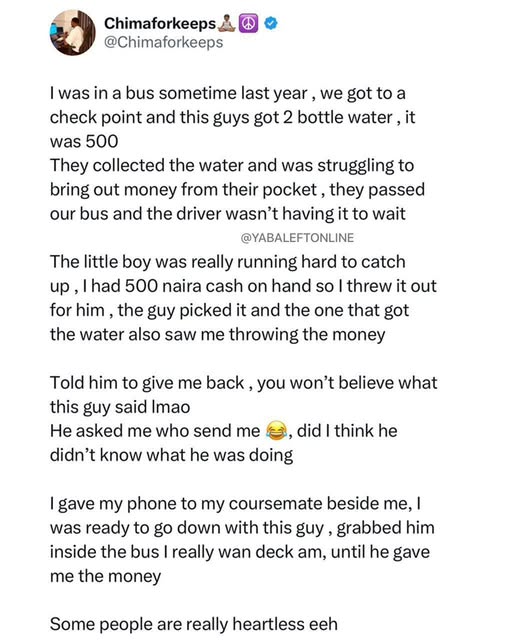 Chimaforkeeps🧘🏾☮️
@Chimaforkeeps

I was in a bus sometime last year , we got to a check point and this guys got 2 bottle water , it was 500
They collected the water and was struggling to bring out money from their pocket , they passed our bus and the driver wasn't having it to wait

@YABALEFTONLINE

The little boy was really running hard to catch up , I had 500 naira cash on hand so I threw it out for him , the guy picked it and the one that got the water also saw me throwing the money

Told him to give me back , you won't believe what this guy said lmao
He asked me who send me 😂, did I think he didn't know what he was doing

I gave my phone to my coursemate beside me, I was ready to go down with this guy , grabbed him inside the bus I really wan deck am, until he gave me the money

Some people are really heartless eeh